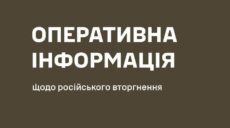 ОПЕРАТИВНА ІНФОРМАЦІЯ

щодо російського вторгнення